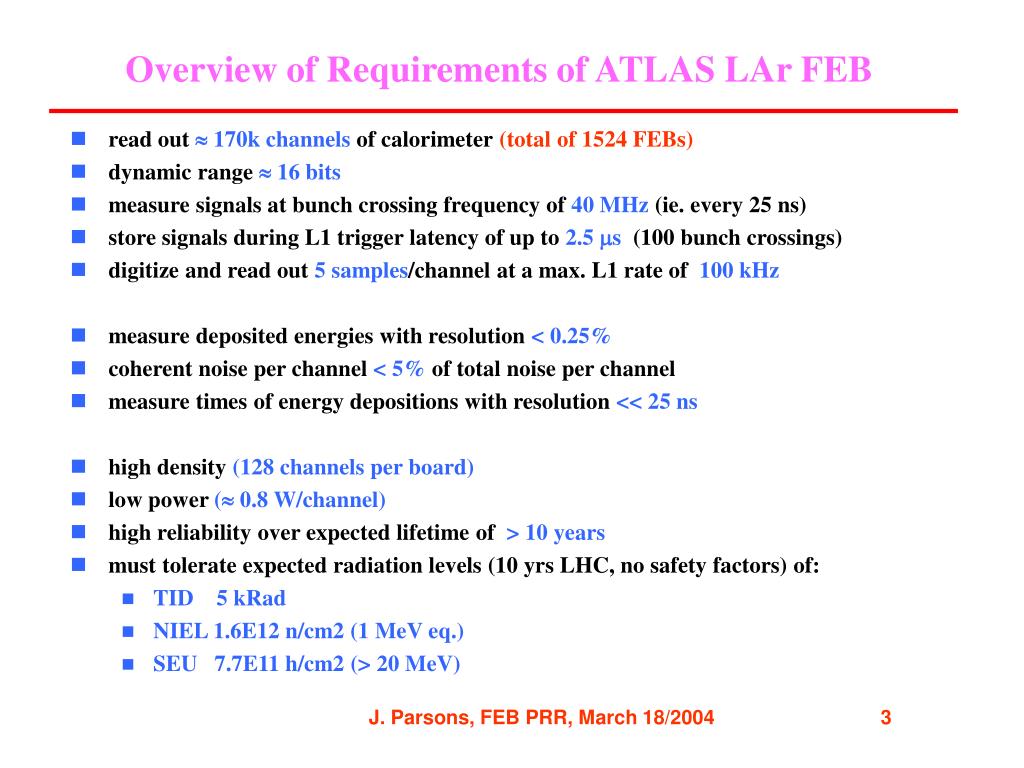 Overview of Requirements of ATLAS LAr FEB

- read out $\approx$ 170k channels of calorimeter (total of 1524 FEBs)
- dynamic range $\approx$ 16 bits
- measure signals at bunch crossing frequency of 40 MHz (ie. every 25 ns)
- store signals during L1 trigger latency of up to 2.5 $\mu$s (100 bunch crossings)
- digitize and read out 5 samples/channel at a max. L1 rate of 100 kHz

- measure deposited energies with resolution < 0.25%
- coherent noise per channel < 5% of total noise per channel
- measure times of energy depositions with resolution << 25 ns

- high density (128 channels per board)
- low power ($\approx$ 0.8 W/channel)
- high reliability over expected lifetime of > 10 years
- must tolerate expected radiation levels (10 yrs LHC, no safety factors) of:
  - TID 5 kRad
  - NIEL 1.6E12 n/cm2 (1 MeV eq.)
  - SEU 7.7E11 h/cm2 (> 20 MeV)

J. Parsons, FEB PRR, March 18/2004 3